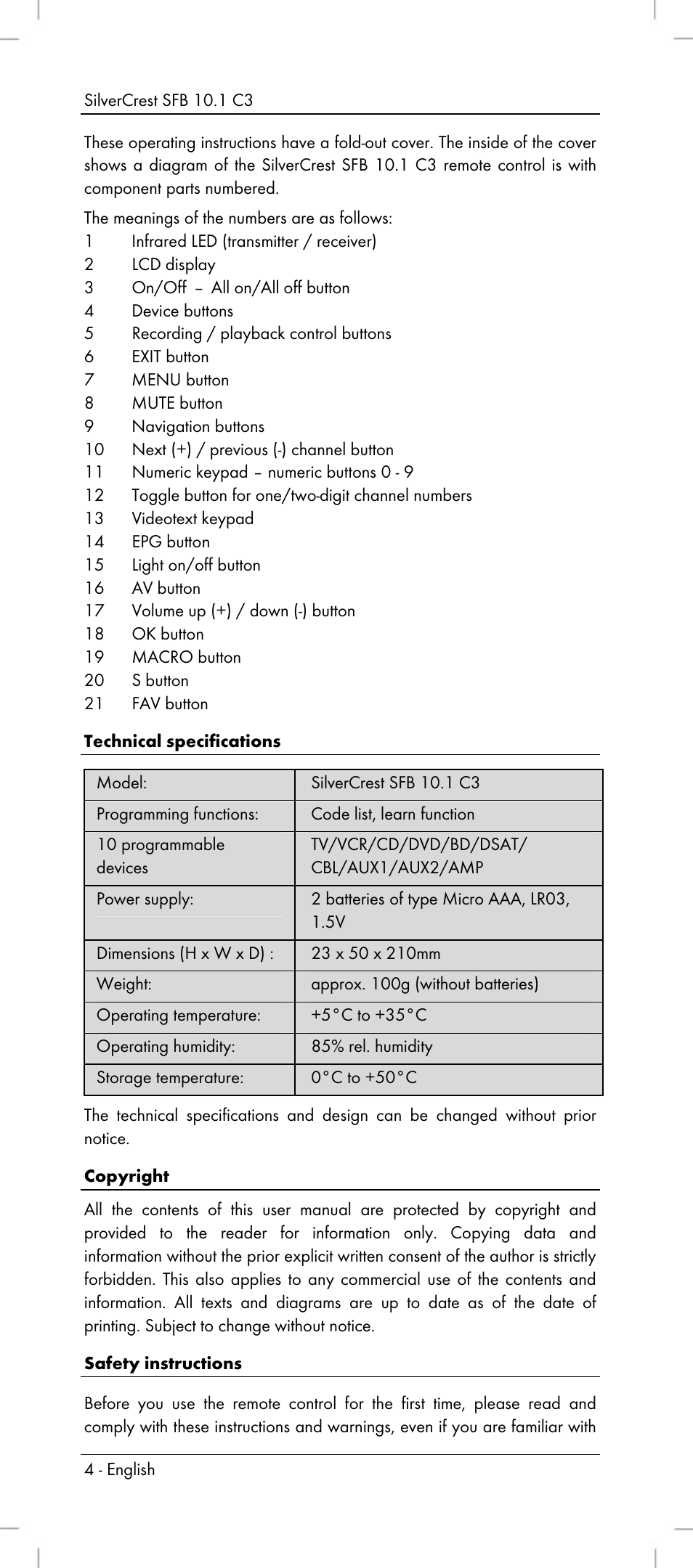 SilverCrest SFB 10.1 C3

These operating instructions have a fold-out cover. The inside of the cover shows a diagram of the SilverCrest SFB 10.1 C3 remote control is with component parts numbered.

The meanings of the numbers are as follows:
1 Infrared LED (transmitter / receiver)
2 LCD display
3 On/Off – All on/All off button
4 Device buttons
5 Recording / playback control buttons
6 EXIT button
7 MENU button
8 MUTE button
9 Navigation buttons
10 Next (+) / previous (-) channel button
11 Numeric keypad – numeric buttons 0 - 9
12 Toggle button for one/two-digit channel numbers
13 Videotext keypad
14 EPG button
15 Light on/off button
16 AV button
17 Volume up (+) / down (-) button
18 OK button
19 MACRO button
20 S button
21 FAV button

**Technical specifications**

| Model: | SilverCrest SFB 10.1 C3 |
|---|---|
| Programming functions: | Code list, learn function |
| 10 programmable devices | TV/VCR/CD/DVD/BD/DSAT/ CBL/AUX1/AUX2/AMP |
| Power supply: | 2 batteries of type Micro AAA, LR03, 1.5V |
| Dimensions (H x W x D) : | 23 x 50 x 210mm |
| Weight: | approx. 100g (without batteries) |
| Operating temperature: | +5°C to +35°C |
| Operating humidity: | 85% rel. humidity |
| Storage temperature: | 0°C to +50°C |

The technical specifications and design can be changed without prior notice.

**Copyright**

All the contents of this user manual are protected by copyright and provided to the reader for information only. Copying data and information without the prior explicit written consent of the author is strictly forbidden. This also applies to any commercial use of the contents and information. All texts and diagrams are up to date as of the date of printing. Subject to change without notice.

**Safety instructions**

Before you use the remote control for the first time, please read and comply with these instructions and warnings, even if you are familiar with

4 - English